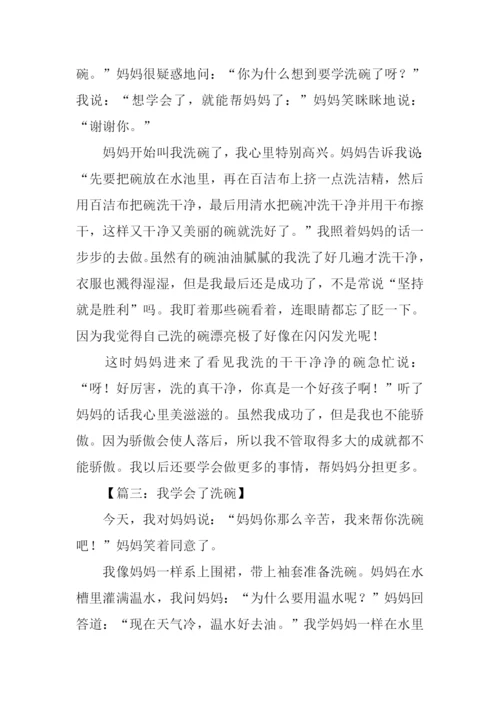 碗。”妈妈很疑惑地问：“你为什么想到要学洗碗了呀？”我说：“想学会了，就能帮妈妈了：”妈妈笑眯眯地说：“谢谢你。”

妈妈开始叫我洗碗了，我心里特别高兴。妈妈告诉我说“先要把碗放在水池里，再在百洁布上挤一点洗洁精，然后用百洁布把碗洗干净，最后用清水把碗冲洗干净并用干布擦干，这样又干净又美丽的碗就洗好了。”我照着妈妈的话一步步的去做。虽然有的碗油油腻腻的我洗了好几遍才洗干净，衣服也溅得湿湿，但是我最后还是成功了，不是常说“坚持就是胜利”吗。我盯着那些碗看着，连眼睛都忘了眨一下。因为我觉得自己洗的碗漂亮极了好像在闪闪发光呢！

这时妈妈进来了看见我洗的干干净净的碗急忙说：“呀！好厉害，洗的真干净，你真是一个好孩子啊！”听了妈妈的话我心里美滋滋的。虽然我成功了，但是我也不能骄傲。因为骄傲会使人落后，所以我不管取得多大的成就都不能骄傲。我以后还要学会做更多的事情，帮妈妈分担更多。

【篇三：我学会了洗碗】

今天，我对妈妈说：“妈妈你那么辛苦，我来帮你洗碗吧！”妈妈笑着同意了。

我像妈妈一样系上围裙，带上袖套准备洗碗。妈妈在水槽里灌满温水，我问妈妈：“为什么要用温水呢？”妈妈回答道：“现在天气冷，温水好去油。”我学妈妈一样在水里